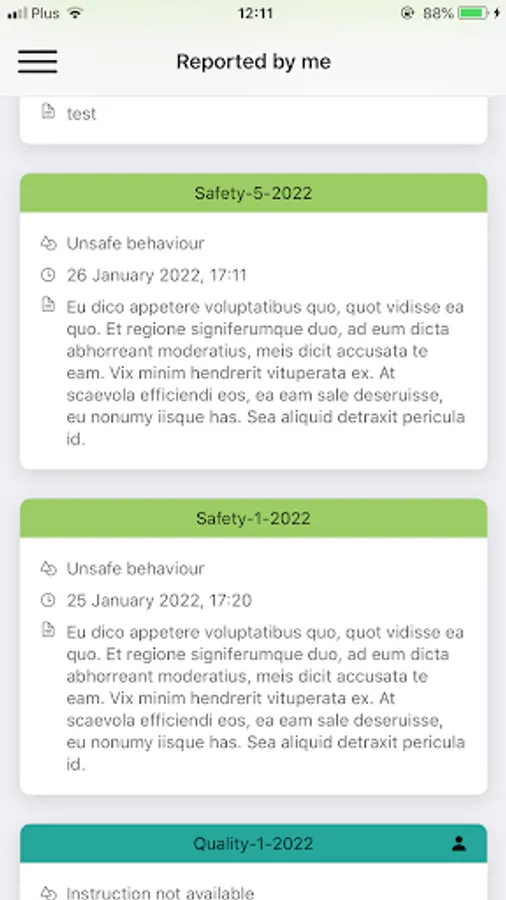 Plus 12:11 88%

Reported by me

test

Safety-5-2022

Unsafe behaviour

26 January 2022, 17:11

Eu dico appetere voluptatibus quo, quot vidisse ea quo. Et regione signiferumque duo, ad eum dicta abhorreant moderatius, meis dicit accusata te eam. Vix minim hendrerit vituperata ex. At scaevola efficiendi eos, ea eam sale deseruisse, eu nonumy iisque has. Sea aliquid detraxit pericula id.

Safety-1-2022

Unsafe behaviour

25 January 2022, 17:20

Eu dico appetere voluptatibus quo, quot vidisse ea quo. Et regione signiferumque duo, ad eum dicta abhorreant moderatius, meis dicit accusata te eam. Vix minim hendrerit vituperata ex. At scaevola efficiendi eos, ea eam sale deseruisse, eu nonumy iisque has. Sea aliquid detraxit pericula id.

Quality-1-2022

Instruction not available